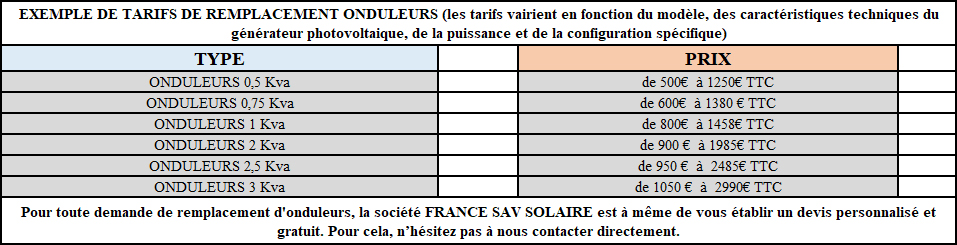 EXEMPLE DE TARIFS DE REMPLACEMENT ONDULEURS (les tarifs vairient en fonction du modèle, des caractéristiques techniques du générateur photovoltaïque, de la puissance et de la configuration spécifique)

| TYPE | | PRIX | |
|---|---|---|---|
| ONDULEURS 0,5 Kva | | de 500€ à 1250€ TTC | |
| ONDULEURS 0,75 Kva | | de 600€ à 1380 € TTC | |
| ONDULEURS 1 Kva | | de 800€ à 1458€ TTC | |
| ONDULEURS 2 Kva | | de 900 € à 1985€ TTC | |
| ONDULEURS 2,5 Kva | | de 950 € à 2485€ TTC | |
| ONDULEURS 3 Kva | | de 1050 € à 2990€ TTC | |

Pour toute demande de remplacement d'onduleurs, la société FRANCE SAV SOLAIRE est à même de vous établir un devis personnalisé et gratuit. Pour cela, n'hésitez pas à nous contacter directement.